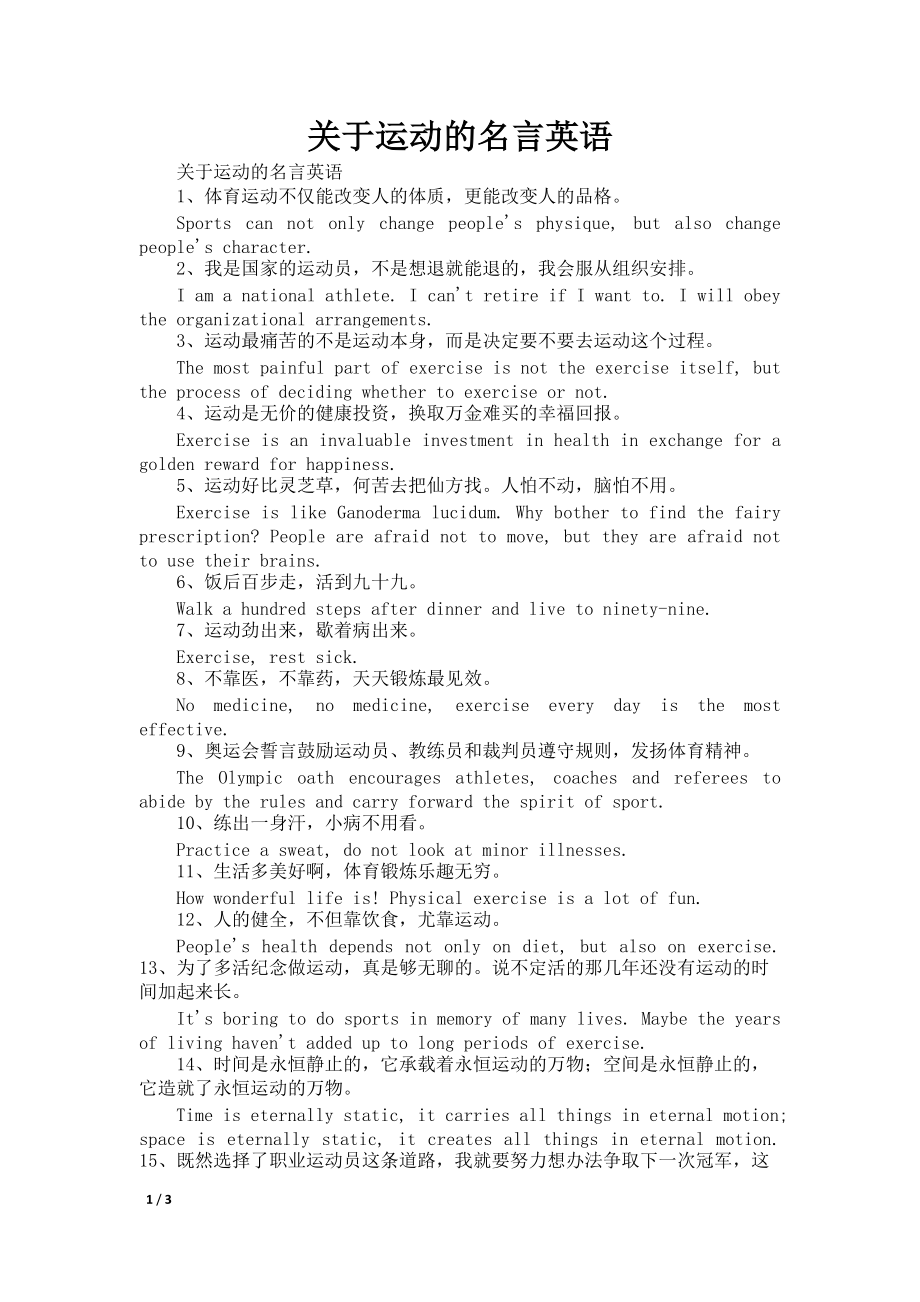 关于运动的名言英语

关于运动的名言英语

1、体育运动不仅能改变人的体质，更能改变人的品格。

Sports can not only change people's physique, but also change people's character.

2、我是国家的运动员，不是想退就能退的，我会服从组织安排。

I am a national athlete. I can't retire if I want to. I will obey the organizational arrangements.

3、运动最痛苦的不是运动本身，而是决定要不要去运动这个过程。

The most painful part of exercise is not the exercise itself, but the process of deciding whether to exercise or not.

4、运动是无价的健康投资，换取万金难买的幸福回报。

Exercise is an invaluable investment in health in exchange for a golden reward for happiness.

5、运动好比灵芝草，何苦去把仙方找。人怕不动，脑怕不用。

Exercise is like Ganoderma lucidum. Why bother to find the fairy prescription? People are afraid not to move, but they are afraid not to use their brains.

6、饭后百步走，活到九十九。

Walk a hundred steps after dinner and live to ninety-nine.

7、运动劲出来，歇着病出来。

Exercise, rest sick.

8、不靠医，不靠药，天天锻炼最见效。

No medicine, no medicine, exercise every day is the most effective.

9、奥运会誓言鼓励运动员、教练员和裁判员遵守规则，发扬体育精神。

The Olympic oath encourages athletes, coaches and referees to abide by the rules and carry forward the spirit of sport.

10、练出一身汗，小病不用看。

Practice a sweat, do not look at minor illnesses.

11、生活多美好啊，体育锻炼乐趣无穷。

How wonderful life is! Physical exercise is a lot of fun.

12、人的健全，不但靠饮食，尤靠运动。

People's health depends not only on diet, but also on exercise.

13、为了多活纪念做运动，真是够无聊的。说不定活的那几年还没有运动的时间加起来长。

It's boring to do sports in memory of many lives. Maybe the years of living haven't added up to long periods of exercise.

14、时间是永恒静止的，它承载着永恒运动的万物；空间是永恒静止的，它造就了永恒运动的万物。

Time is eternally static, it carries all things in eternal motion; space is eternally static, it creates all things in eternal motion.

15、既然选择了职业运动员这条道路，我就要努力想办法争取下一次冠军，这

1 / 3